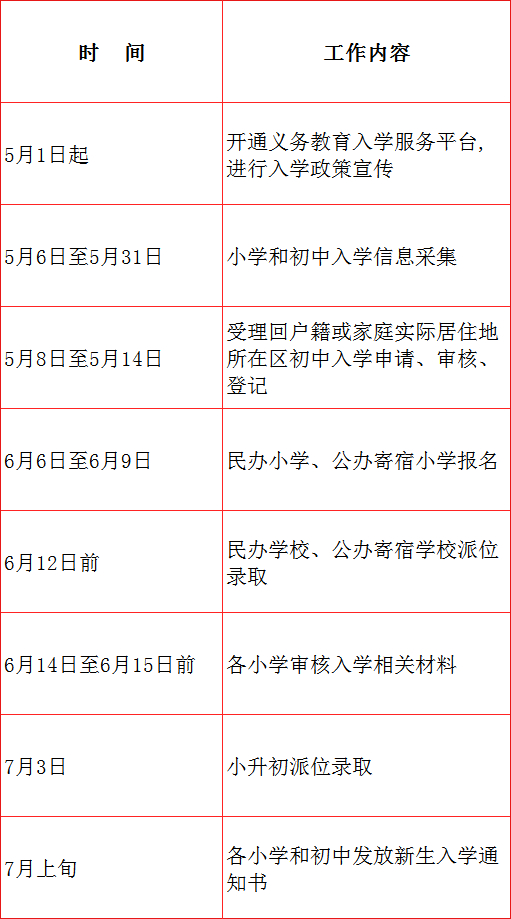 | 时　间 | 工作内容 |
|---|---|
| 5月1日起 | 开通义务教育入学服务平台，进行入学政策宣传 |
| 5月6日至5月31日 | 小学和初中入学信息采集 |
| 5月8日至5月14日 | 受理回户籍或家庭实际居住地所在区初中入学申请、审核、登记 |
| 6月6日至6月9日 | 民办小学、公办寄宿小学报名 |
| 6月12日前 | 民办学校、公办寄宿学校派位录取 |
| 6月14日至6月15日前 | 各小学审核入学相关材料 |
| 7月3日 | 小升初派位录取 |
| 7月上旬 | 各小学和初中发放新生入学通知书 |